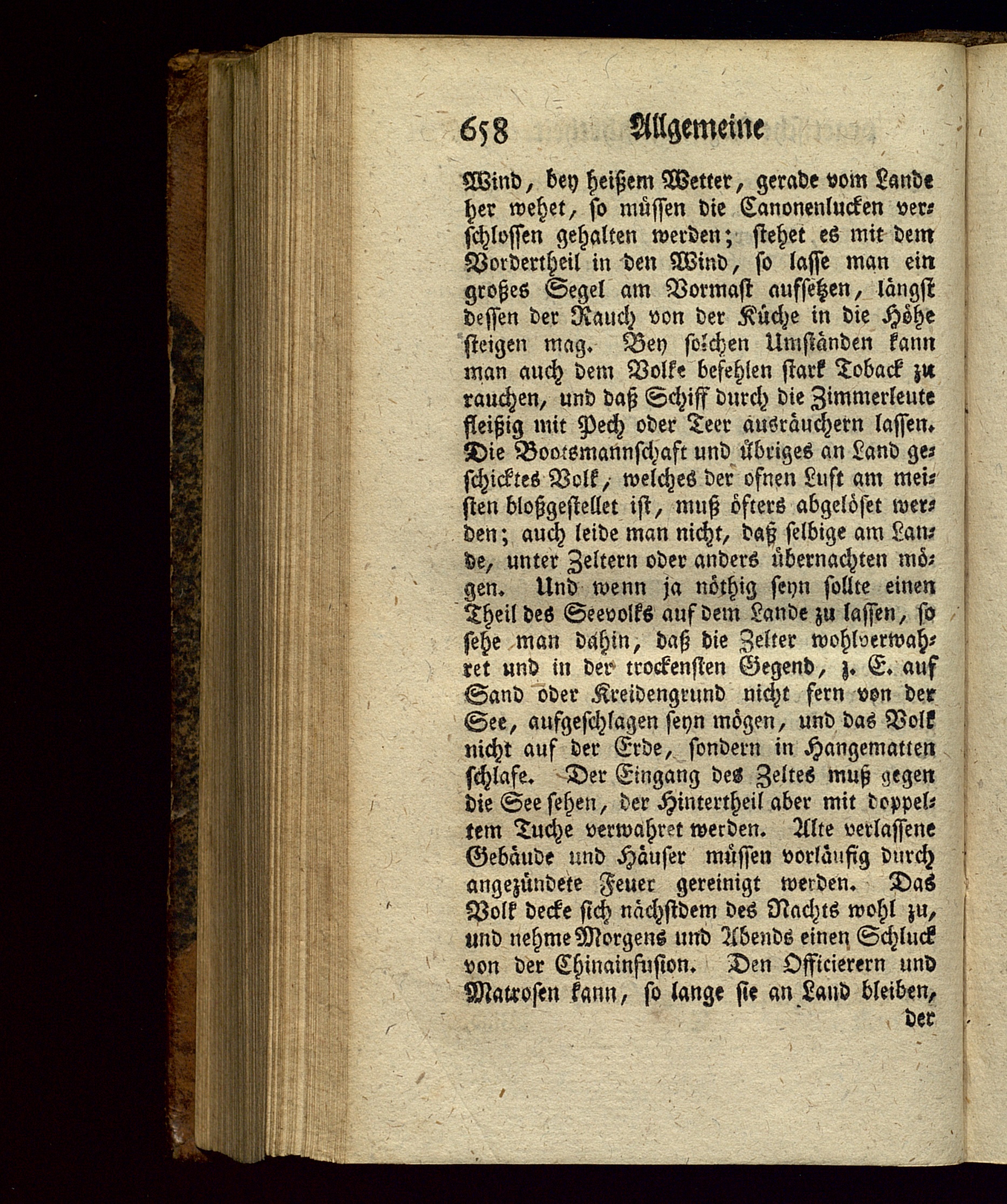 658 Allgemeine

Wind, bey heißem Wetter, gerade vom Lande her wehet, so müssen die Canonenlucken verschlossen gehalten werden; stehet es mit dem Vordertheil in den Wind, so lasse man ein großes Segel am Vormast aufsetzen, längst dessen der Rauch von der Küche in die Höhe steigen mag. Bey solchen Umständen kann man auch dem Volke befehlen stark Toback zu rauchen, und daß Schiff durch die Zimmerleute fleißig mit Pech oder Teer ausräuchern lassen. Die Bootsmannschaft und übriges an Land geschicktes Volk, welches der ofnen Luft am meisten bloßgestellet ist, muß öfters abgelöset werden; auch leide man nicht, daß selbige am Lande, unter Zeltern oder anders übernachten mögen. Und wenn ja nöthig seyn sollte einen Theil des Seevolks auf dem Lande zu lassen, so sehe man dahin, daß die Zelter wohlverwahret und in der trockensten Gegend, z. E. auf Sand oder Kreidengrund nicht fern von der See, aufgeschlagen seyn mögen, und das Volk nicht auf der Erde, sondern in Hangematten schlafe. Der Eingang des Zeltes muß gegen die See sehen, der Hintertheil aber mit doppeltem Tuche verwahret werden. Alte verlassene Gebäude und Häuser müssen vorläufig durch angezündete Feuer gereinigt werden. Das Volk decke sich nächstdem des Nachts wohl zu, und nehme Morgens und Abends einen Schluck von der Chinainfusion. Den Officierern und Matrosen kann, so lange sie an Land bleiben, der